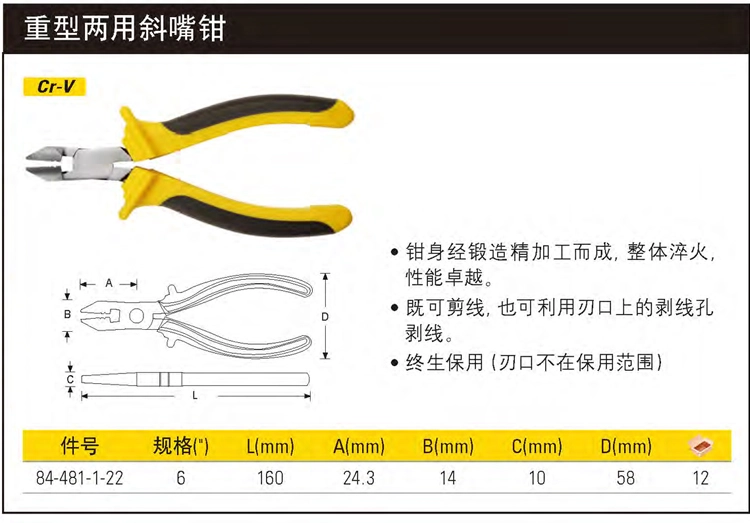 重型两用斜嘴钳

Cr-V

A
B
D
C
L

• 钳身经锻造精加工而成，整体淬火，性能卓越。
• 既可剪线，也可利用刃口上的剥线孔剥线。
• 终生保用（刃口不在保用范围）

| 件号 | 规格(") | L(mm) | A(mm) | B(mm) | C(mm) | D(mm) | |
|---|---|---|---|---|---|---|---|
| 84-481-1-22 | 6 | 160 | 24.3 | 14 | 10 | 58 | 12 |